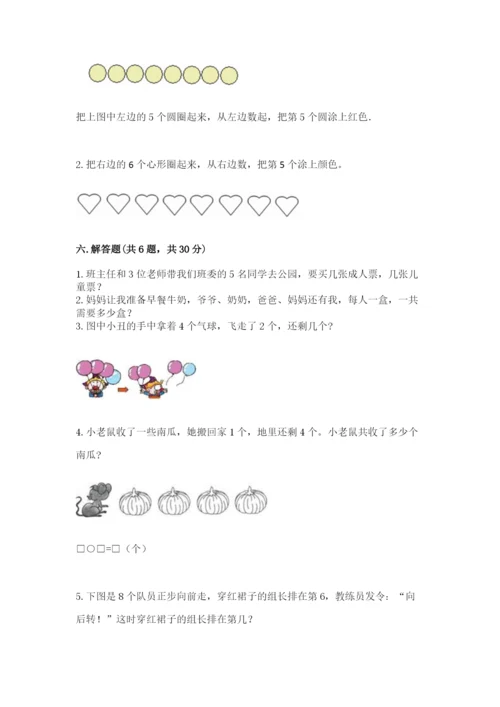 把上图中左边的 5 个圆圈起来，从左边数起，把第 5 个圆涂上红色.

2. 把右边的 6 个心形圈起来，从右边数，把第 5 个涂上颜色。

六. 解答题(共 6 题，共 30 分)

1. 班主任和 3 位老师带我们班委的 5 名同学去公园，要买几张成人票，几张儿童票？
2. 妈妈让我准备早餐牛奶，爷爷、奶奶，爸爸、妈妈还有我，每人一盒，一共需要多少盒？
3. 图中小丑的手中拿着 4 个气球，飞走了 2 个，还剩几个？

4. 小老鼠收了一些南瓜，她搬回家 1 个，地里还剩 4 个。小老鼠共收了多少个南瓜？

□○□=□（个）

5. 下图是 8 个队员正步向前走，穿红裙子的组长排在第 6，教练员发令：“向后转！”这时穿红裙子的组长排在第几？